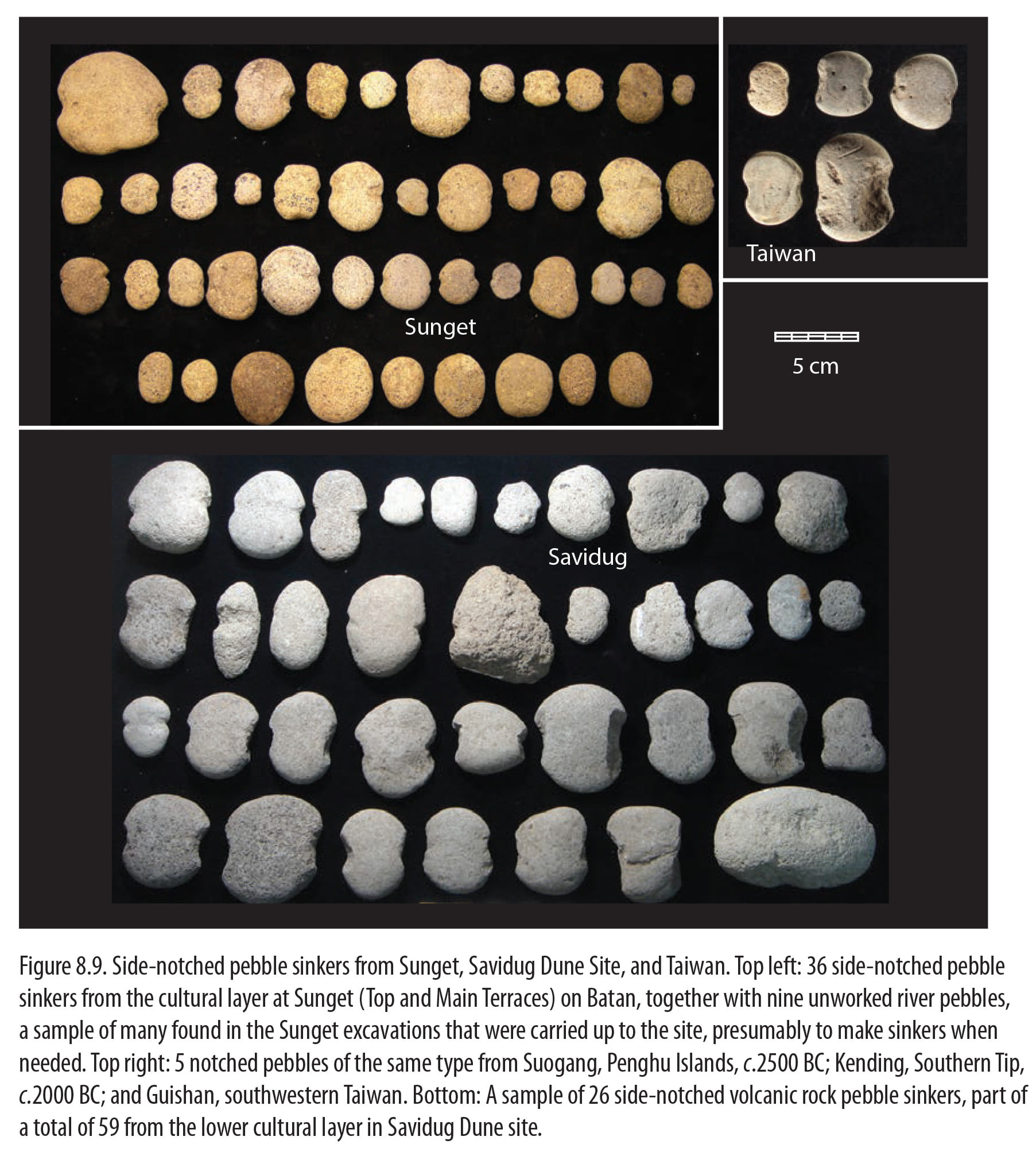 Taiwan

Sunget

5 cm

Savidug

Figure 8.9. Side-notched pebble sinkers from Sunget, Savidug Dune Site, and Taiwan. Top left: 36 side-notched pebble sinkers from the cultural layer at Sunget (Top and Main Terraces) on Batan, together with nine unworked river pebbles, a sample of many found in the Sunget excavations that were carried up to the site, presumably to make sinkers when needed. Top right: 5 notched pebbles of the same type from Suogang, Penghu Islands, c.2500 BC; Kending, Southern Tip, c.2000 BC; and Guishan, southwestern Taiwan. Bottom: A sample of 26 side-notched volcanic rock pebble sinkers, part of a total of 59 from the lower cultural layer in Savidug Dune site.